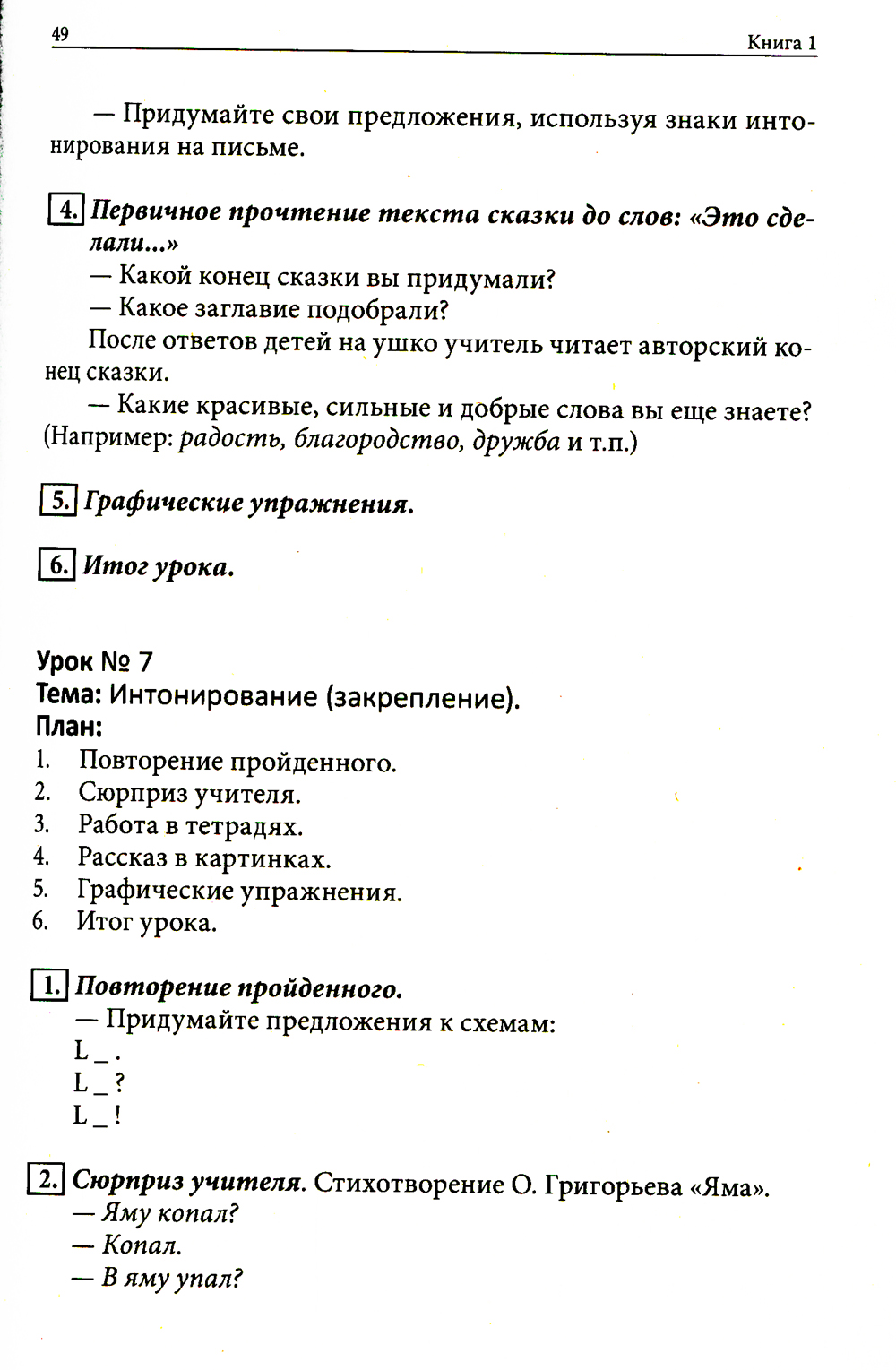 49 Книга 1

— Придумайте свои предложения, используя знаки интонирования на письме.

4. Первичное прочтение текста сказки до слов: «Это сделали...»
— Какой конец сказки вы придумали?
— Какое заглавие подобрали?
После ответов детей на ушко учитель читает авторский конец сказки.
— Какие красивые, сильные и добрые слова вы еще знаете? (Например: радость, благородство, дружба и т.п.)

5. Графические упражнения.

6. Итог урока.

Урок № 7
Тема: Интонирование (закрепление).
План:
1. Повторение пройденного.
2. Сюрприз учителя.
3. Работа в тетрадях.
4. Рассказ в картинках.
5. Графические упражнения.
6. Итог урока.

1. Повторение пройденного.
— Придумайте предложения к схемам:
L _ .
L _ ?
L _ !

2. Сюрприз учителя. Стихотворение О. Григорьева «Яма».
— Яму копал?
— Копал.
— В яму упал?